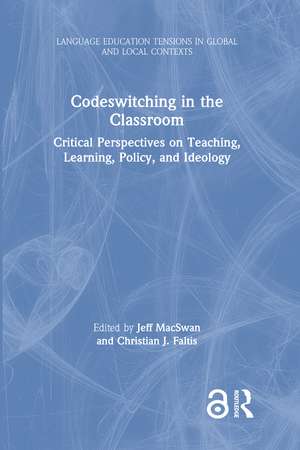 LANGUAGE EDUCATION TENSIONS IN GLOBAL AND LOCAL CONTEXTS

Codeswitching in the Classroom

Critical Perspectives on Teaching, Learning, Policy, and Ideology

Edited by Jeff MacSwan and Christian J. Faltis

ROUTLEDGE